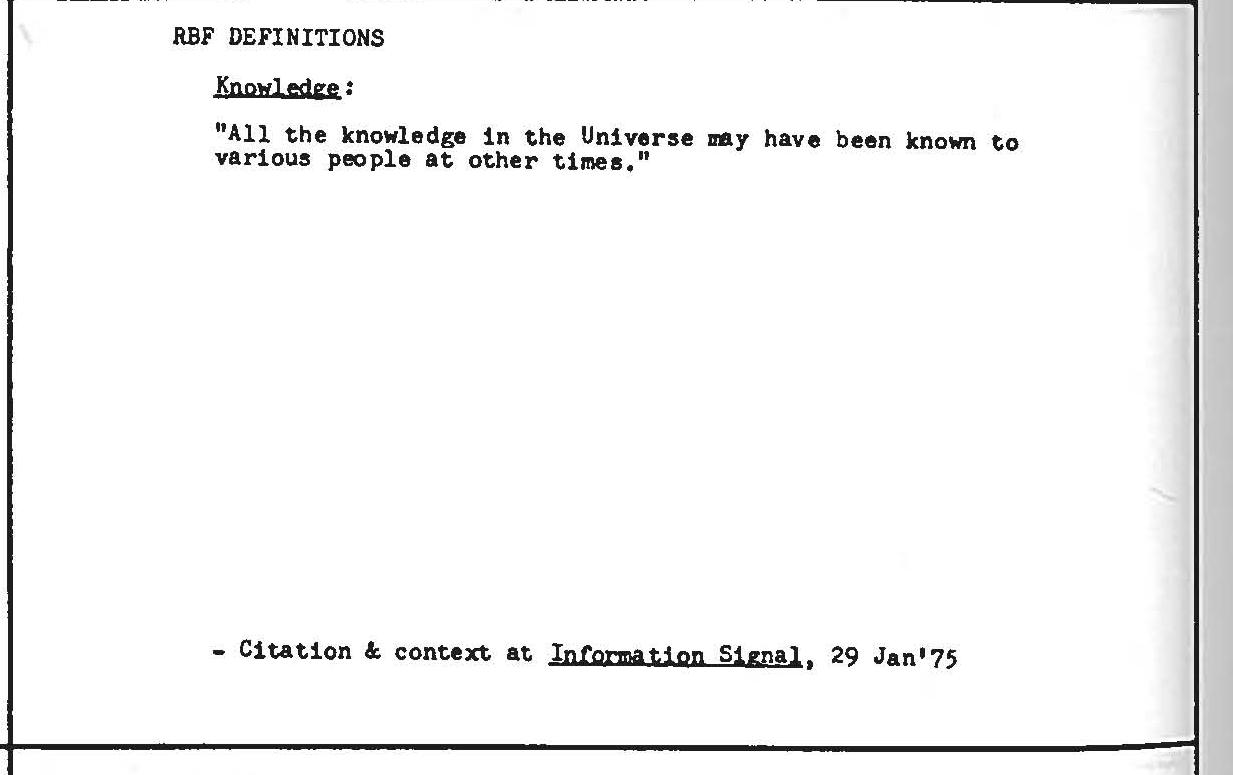 RBF DEFINITIONS

Knowledge:

"All the knowledge in the Universe may have been known to various people at other times."

- Citation & context at Information Signal, 29 Jan'75